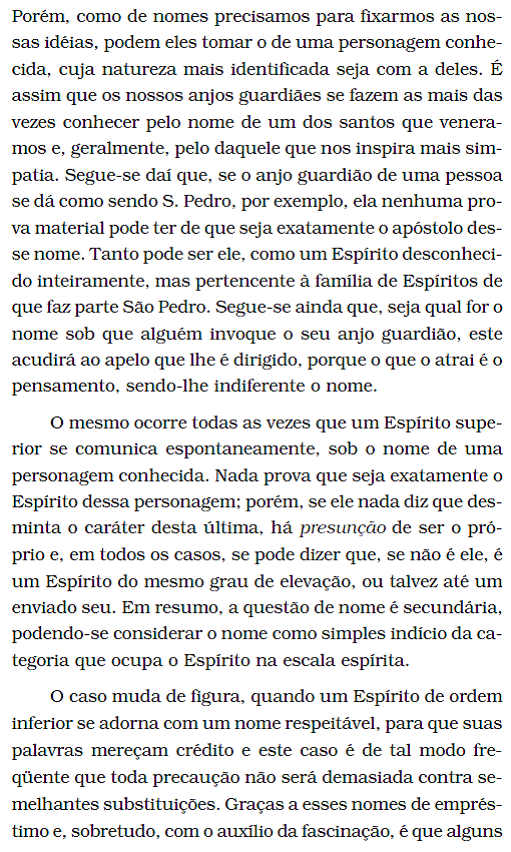 Porém, como de nomes precisamos para fixarmos as nossas idéias, podem eles tomar o de uma personagem conhecida, cuja natureza mais identificada seja com a deles. É assim que os nossos anjos guardiães se fazem as mais das vezes conhecer pelo nome de um dos santos que veneramos e, geralmente, pelo daquele que nos inspira mais simpatia. Segue-se daí que, se o anjo guardião de uma pessoa se dá como sendo S. Pedro, por exemplo, ela nenhuma prova material pode ter de que seja exatamente o apóstolo desse nome. Tanto pode ser ele, como um Espírito desconhecido inteiramente, mas pertencente à família de Espíritos de que faz parte São Pedro. Segue-se ainda que, seja qual for o nome sob que alguém invoque o seu anjo guardião, este acudirá ao apelo que lhe é dirigido, porque o que o atrai é o pensamento, sendo-lhe indiferente o nome.

O mesmo ocorre todas as vezes que um Espírito superior se comunica espontaneamente, sob o nome de uma personagem conhecida. Nada prova que seja exatamente o Espírito dessa personagem; porém, se ele nada diz que desminta o caráter desta última, há presunção de ser o próprio e, em todos os casos, se pode dizer que, se não é ele, é um Espírito do mesmo grau de elevação, ou talvez até um enviado seu. Em resumo, a questão de nome é secundária, podendo-se considerar o nome como simples indício da categoria que ocupa o Espírito na escala espírita.

O caso muda de figura, quando um Espírito de ordem inferior se adorna com um nome respeitável, para que suas palavras mereçam crédito e este caso é de tal modo freqüente que toda precaução não será demasiada contra semelhantes substituições. Graças a esses nomes de empréstimo e, sobretudo, com o auxílio da fascinação, é que alguns